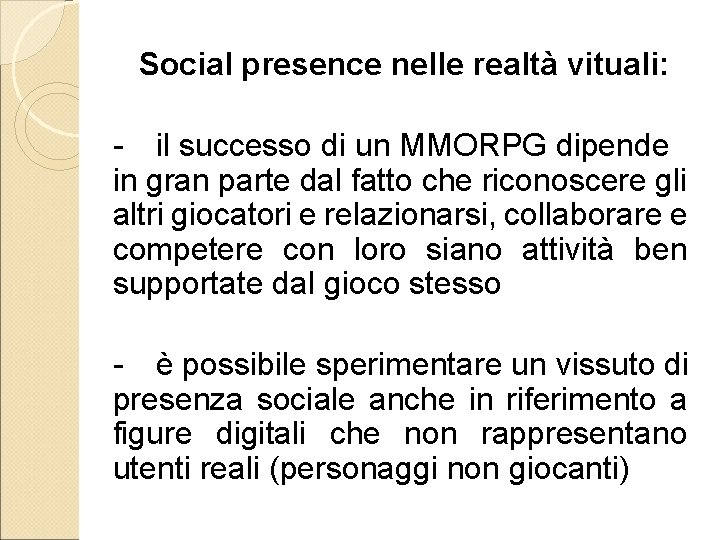 Social presence nelle realtà vituali:

- il successo di un MMORPG dipende in gran parte dal fatto che riconoscere gli altri giocatori e relazionarsi, collaborare e competere con loro siano attività ben supportate dal gioco stesso

- è possibile sperimentare un vissuto di presenza sociale anche in riferimento a figure digitali che non rappresentano utenti reali (personaggi non giocanti)